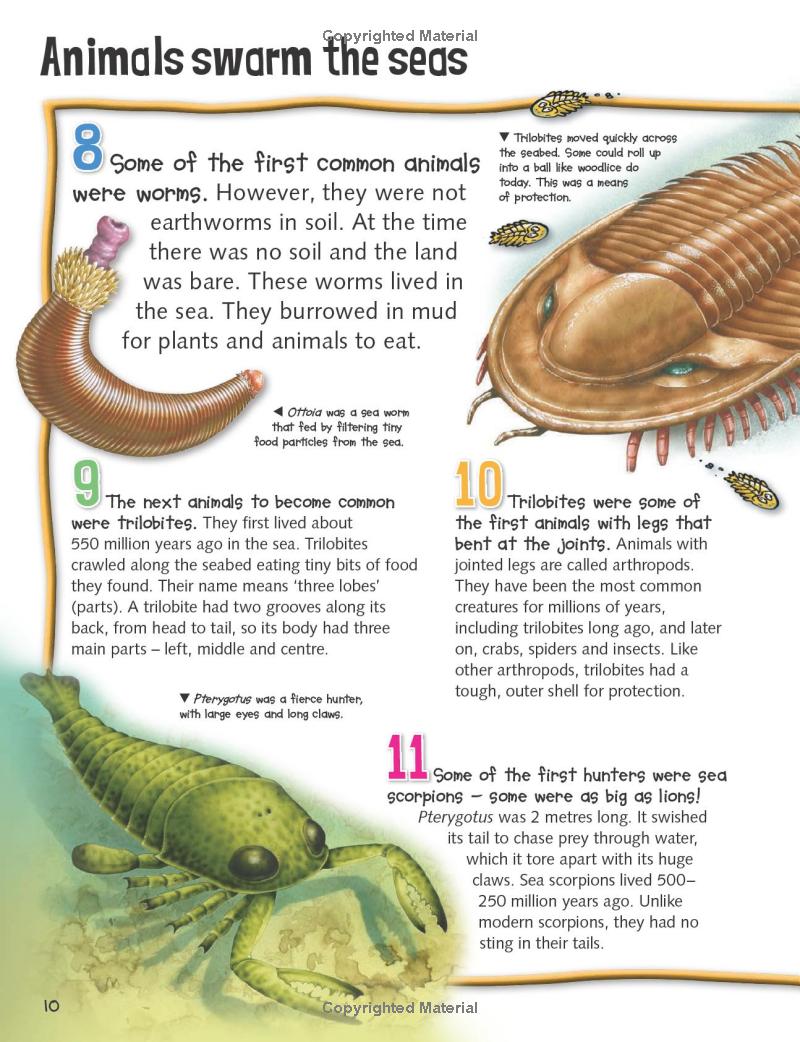 Copyrighted Material

Animals swarm the seas

8 Some of the first common animals were worms. However, they were not earthworms in soil. At the time there was no soil and the land was bare. These worms lived in the sea. They burrowed in mud for plants and animals to eat.

▼ Trilobites moved quickly across the seabed. Some could roll up into a ball like woodlice do today. This was a means of protection.

◀ Ottoia was a sea worm that fed by filtering tiny food particles from the sea.

9 The next animals to become common were trilobites. They first lived about 550 million years ago in the sea. Trilobites crawled along the seabed eating tiny bits of food they found. Their name means 'three lobes' (parts). A trilobite had two grooves along its back, from head to tail, so its body had three main parts – left, middle and centre.

10 Trilobites were some of the first animals with legs that bent at the joints. Animals with jointed legs are called arthropods. They have been the most common creatures for millions of years, including trilobites long ago, and later on, crabs, spiders and insects. Like other arthropods, trilobites had a tough, outer shell for protection.

▼ Pterygotus was a fierce hunter, with large eyes and long claws.

11 Some of the first hunters were sea scorpions – some were as big as lions! Pterygotus was 2 metres long. It swished its tail to chase prey through water, which it tore apart with its huge claws. Sea scorpions lived 500–250 million years ago. Unlike modern scorpions, they had no sting in their tails.

10

Copyrighted Material